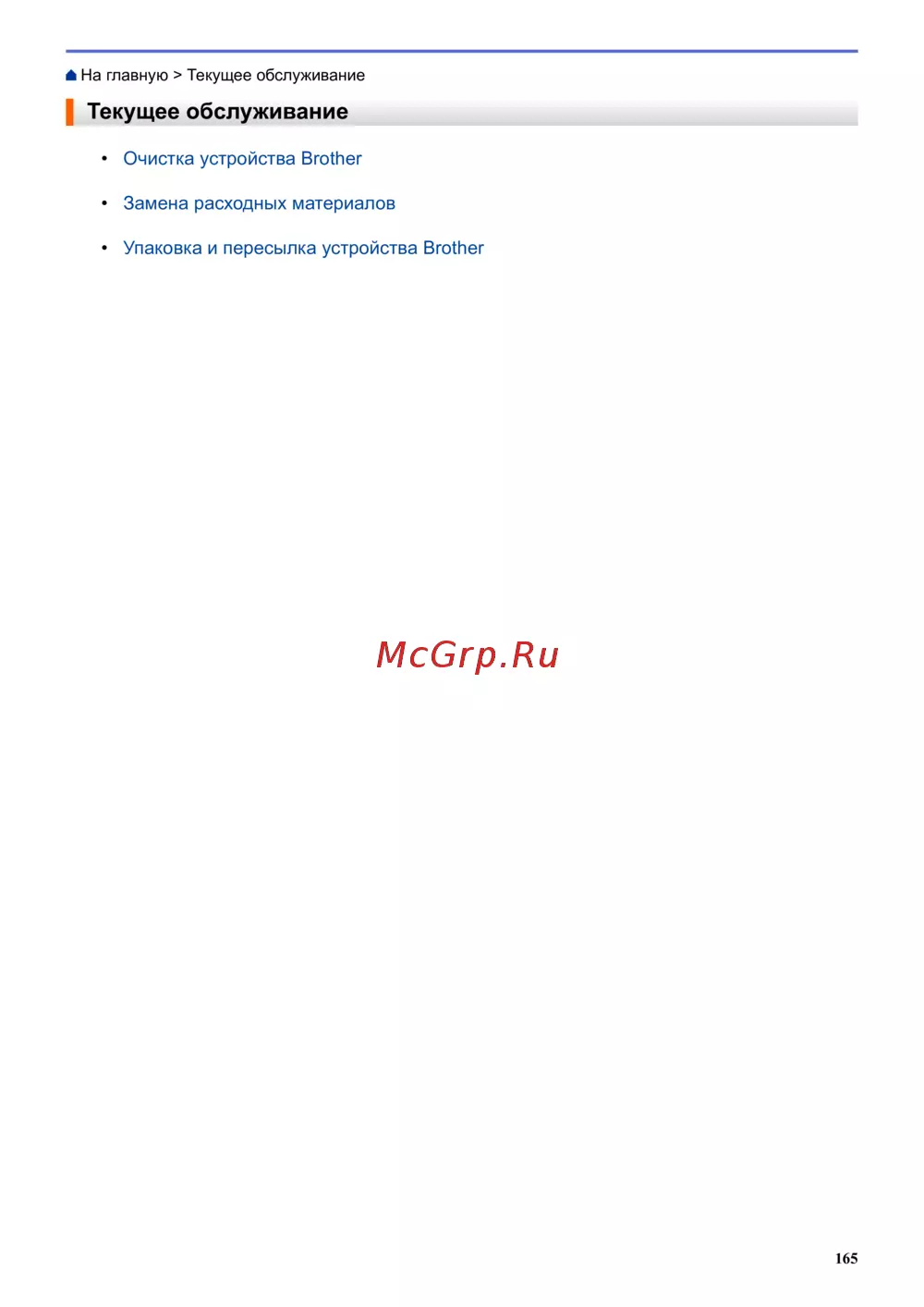 На главную > Текущее обслуживание

Текущее обслуживание

• Очистка устройства Brother
• Замена расходных материалов
• Упаковка и пересылка устройства Brother

165

McGrp.Ru